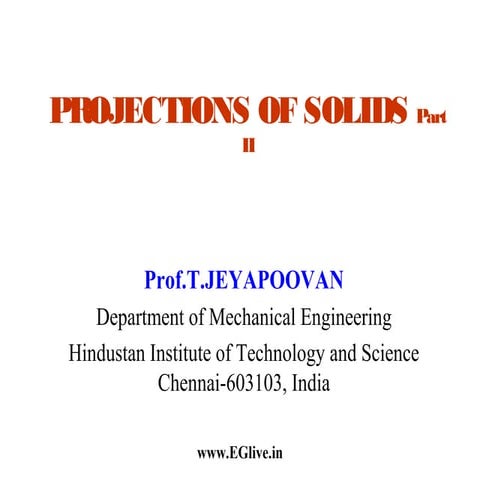 PROJECTIONS OF SOLIDS Part II

Prof.T.JEYAPOOVAN

Department of Mechanical Engineering

Hindustan Institute of Technology and Science
Chennai-603103, India

www.EGlive.in